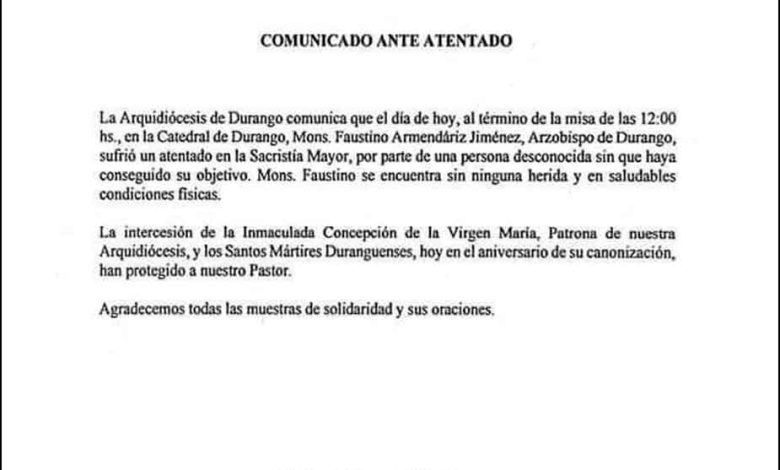 COMUNICADO ANTE ATENTADO

La Arquidiócesis de Durango comunica que el día de hoy, al término de la misa de las 12:00 hs., en la Catedral de Durango, Mons. Faustino Armendáriz Jiménez, Arzobispo de Durango, sufrió un atentado en la Sacristía Mayor, por parte de una persona desconocida sin que haya conseguido su objetivo. Mons. Faustino se encuentra sin ninguna herida y en saludables condiciones físicas.

La intercesión de la Inmaculada Concepción de la Virgen María, Patrona de nuestra Arquidiócesis, y los Santos Mártires Duranguenses, hoy en el aniversario de su canonización, han protegido a nuestro Pastor.

Agradecemos todas las muestras de solidaridad y sus oraciones.